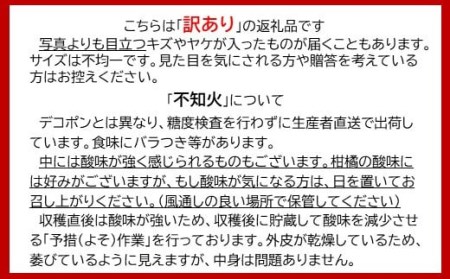 こちらは「訳あり」の返礼品です

写真よりも目立つキズやヤケが入ったものが届くこともあります。サイズは不均一です。見た目を気にされる方や贈答を考えている方はお控えください。

「不知火」について

デコポンとは異なり、糖度検査を行わずに生産者直送で出荷しています。食味にバラつき等があります。

中には酸味が強く感じられるものもございます。柑橘の酸味には好みがございますが、もし酸味が気になる方は、日を置いてお召し上がりください。（風通しの良い場所で保管してください）

収穫直後は酸味が強いため、収穫後に貯蔵して酸味を減少させる「予措（よそ）作業」を行っております。外皮が乾燥しているため、萎びているように見えますが、中身は問題ありません。